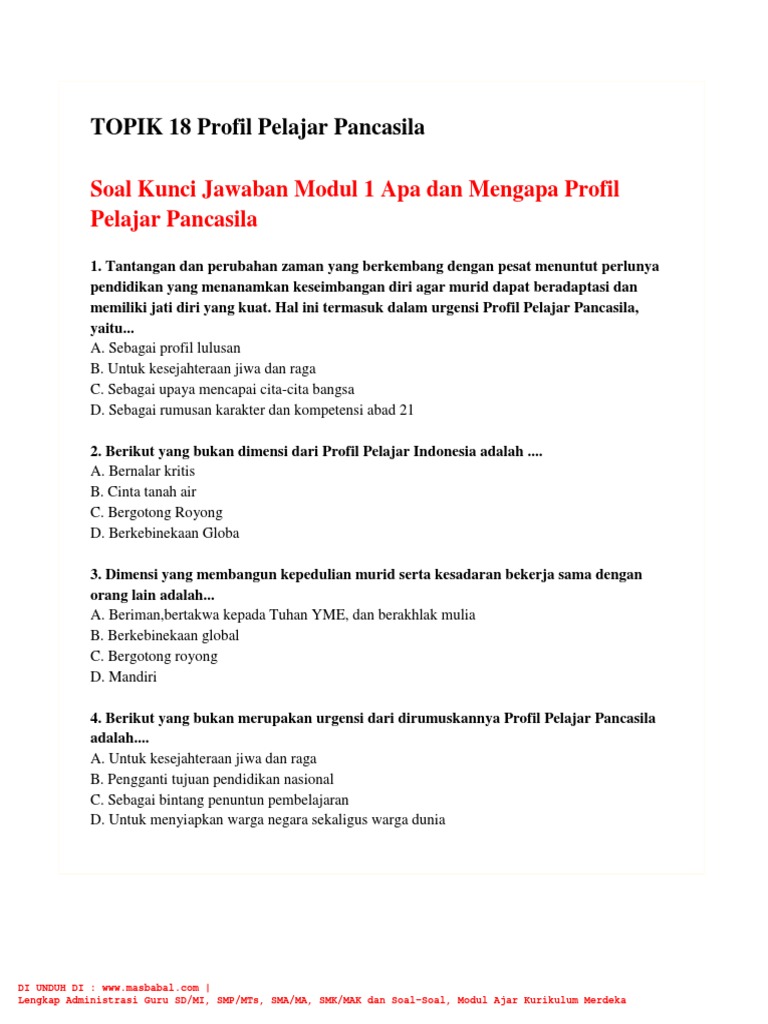 TOPIK 18 Profil Pelajar Pancasila

Soal Kunci Jawaban Modul 1 Apa dan Mengapa Profil Pelajar Pancasila

1. Tantangan dan perubahan zaman yang berkembang dengan pesat menuntut perlunya pendidikan yang menanamkan keseimbangan diri agar murid dapat beradaptasi dan memiliki jati diri yang kuat. Hal ini termasuk dalam urgensi Profil Pelajar Pancasila, yaitu...
A. Sebagai profil lulusan
B. Untuk kesejahteraan jiwa dan raga
C. Sebagai upaya mencapai cita-cita bangsa
D. Sebagai rumusan karakter dan kompetensi abad 21

2. Berikut yang bukan dimensi dari Profil Pelajar Indonesia adalah ....
A. Bernalar kritis
B. Cinta tanah air
C. Bergotong Royong
D. Berkebinekaan Globa

3. Dimensi yang membangun kepedulian murid serta kesadaran bekerja sama dengan orang lain adalah...
A. Beriman,bertakwa kepada Tuhan YME, dan berakhlak mulia
B. Berkebinekaan global
C. Bergotong royong
D. Mandiri

4. Berikut yang bukan merupakan urgensi dari dirumuskannya Profil Pelajar Pancasila adalah....
A. Untuk kesejahteraan jiwa dan raga
B. Pengganti tujuan pendidikan nasional
C. Sebagai bintang penuntun pembelajaran
D. Untuk menyiapkan warga negara sekaligus warga dunia

DI UNDUH DI : www.masbabal.com |
Lengkap Administrasi Guru SD/MI, SMP/MTs, SMA/MA, SMK/MAK dan Soal-Soal, Modul Ajar Kurikulum Merdeka